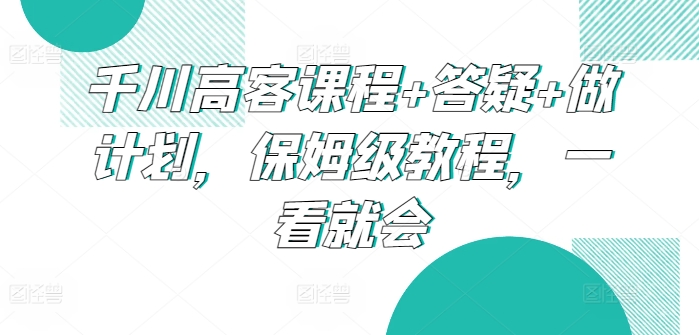 千川高客课程+答疑+做计划，保姆级教程，一看就会